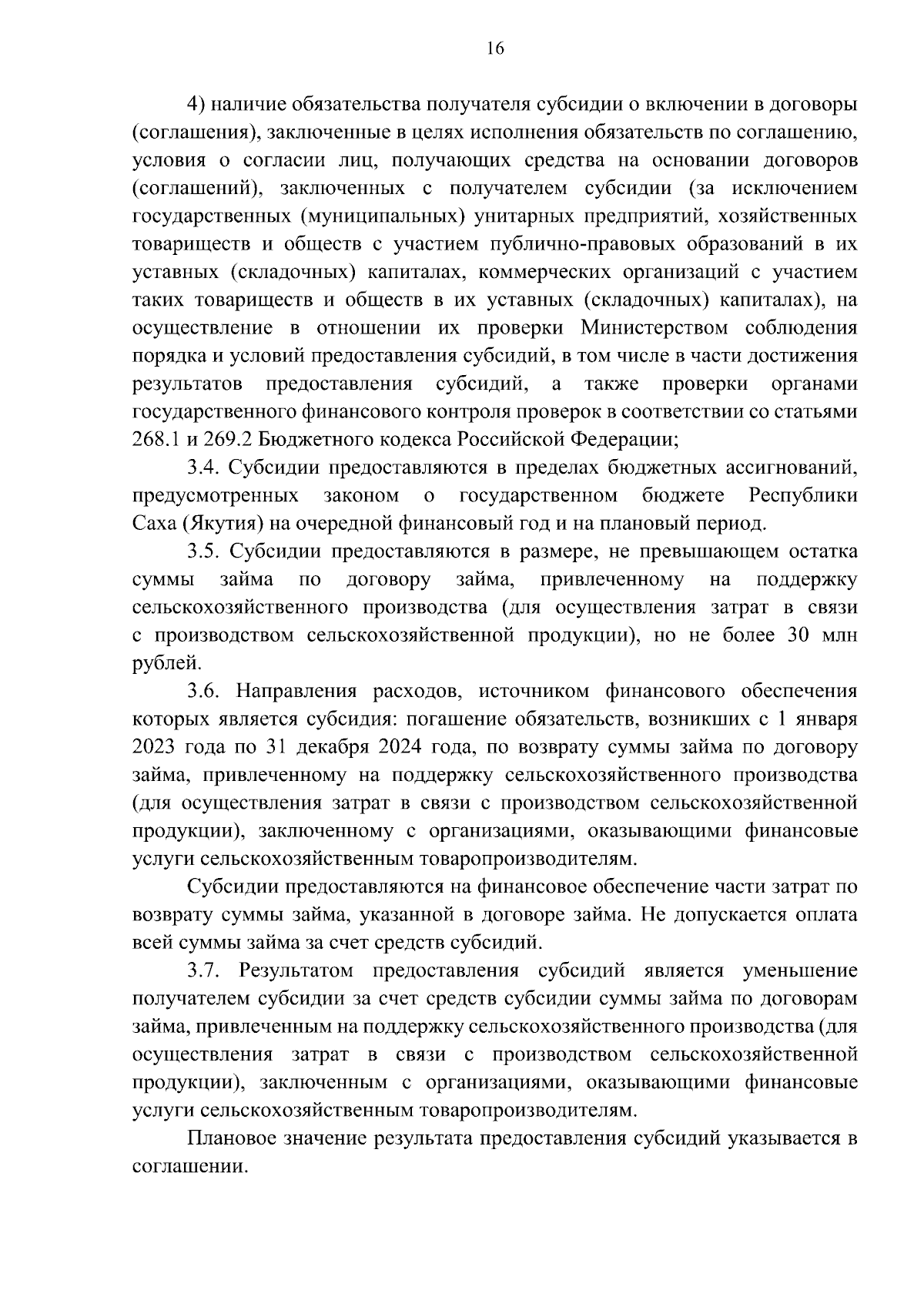 16

4) наличие обязательства получателя субсидии о включении в договоры (соглашения), заключенные в целях исполнения обязательств по соглашению, условия о согласии лиц, получающих средства на основании договоров (соглашений), заключенных с получателем субсидии (за исключением государственных (муниципальных) унитарных предприятий, хозяйственных товариществ и обществ с участием публично-правовых образований в их уставных (складочных) капиталах, коммерческих организаций с участием таких товариществ и обществ в их уставных (складочных) капиталах), на осуществление в отношении их проверки Министерством соблюдения порядка и условий предоставления субсидий, в том числе в части достижения результатов предоставления субсидий, а также проверки органами государственного финансового контроля проверок в соответствии со статьями 268.1 и 269.2 Бюджетного кодекса Российской Федерации;

3.4. Субсидии предоставляются в пределах бюджетных ассигнований, предусмотренных законом о государственном бюджете Республики Саха (Якутия) на очередной финансовый год и на плановый период.

3.5. Субсидии предоставляются в размере, не превышающем остатка суммы займа по договору займа, привлеченному на поддержку сельскохозяйственного производства (для осуществления затрат в связи с производством сельскохозяйственной продукции), но не более 30 млн рублей.

3.6. Направления расходов, источником финансового обеспечения которых является субсидия: погашение обязательств, возникших с 1 января 2023 года по 31 декабря 2024 года, по возврату суммы займа по договору займа, привлеченному на поддержку сельскохозяйственного производства (для осуществления затрат в связи с производством сельскохозяйственной продукции), заключенному с организациями, оказывающими финансовые услуги сельскохозяйственным товаропроизводителям.

Субсидии предоставляются на финансовое обеспечение части затрат по возврату суммы займа, указанной в договоре займа. Не допускается оплата всей суммы займа за счет средств субсидий.

3.7. Результатом предоставления субсидий является уменьшение получателем субсидии за счет средств субсидии суммы займа по договорам займа, привлеченным на поддержку сельскохозяйственного производства (для осуществления затрат в связи с производством сельскохозяйственной продукции), заключенным с организациями, оказывающими финансовые услуги сельскохозяйственным товаропроизводителям.

Плановое значение результата предоставления субсидий указывается в соглашении.